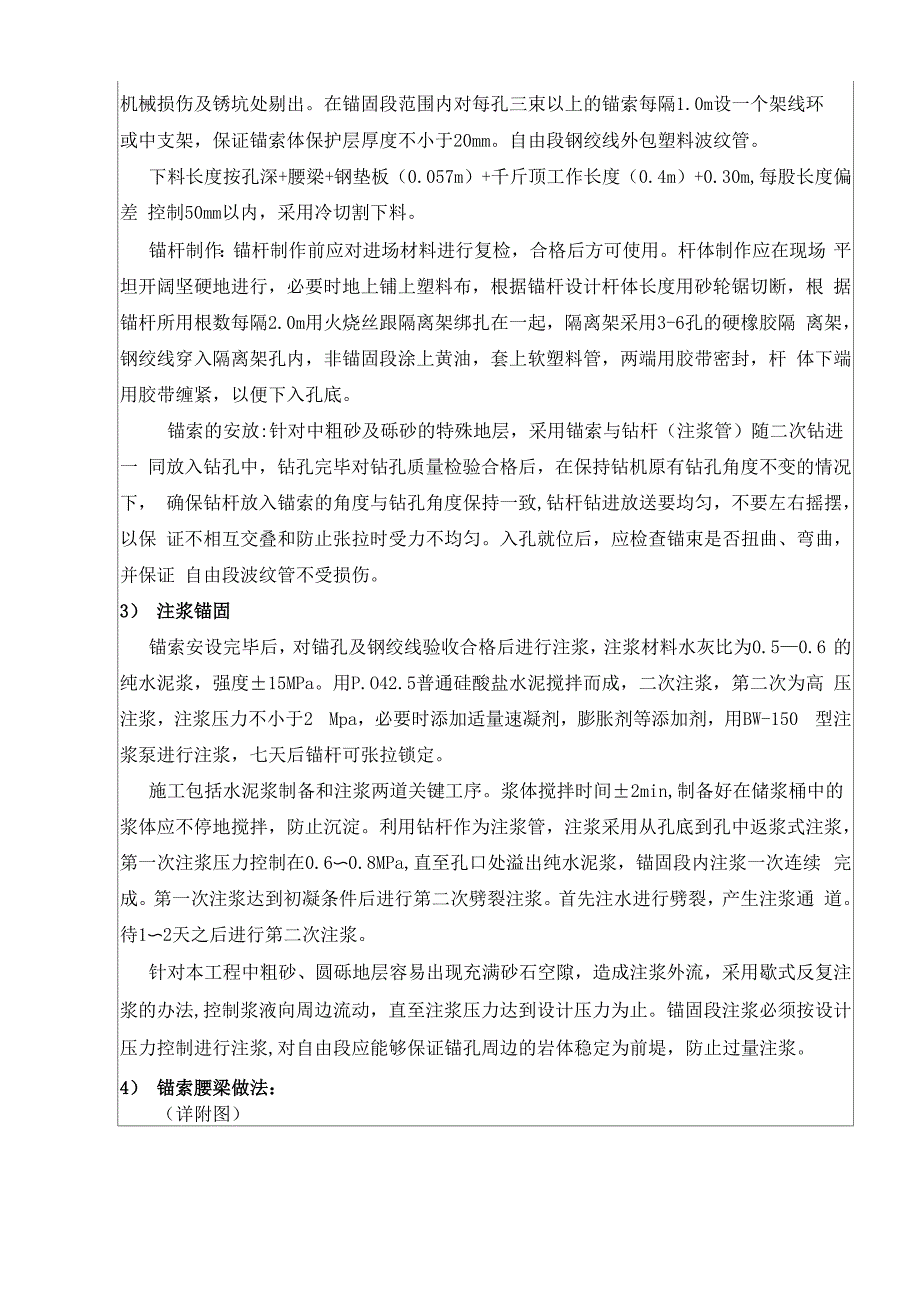 机械损伤及锈坑处剔出。在锚固段范围内对每孔三束以上的锚索每隔1.0m设一个架线环或中支架，保证锚索体保护层厚度不小于20mm。自由段钢绞线外包塑料波纹管。

下料长度按孔深+腰梁+钢垫板（0.057m）+千斤顶工作长度（0.4m）+0.30m,每股长度偏差 控制50mm以内，采用冷切割下料。

锚杆制作:锚杆制作前应对进场材料进行复检，合格后方可使用。杆体制作应在现场 平坦开阔坚硬地进行，必要时地上铺上塑料布，根据锚杆设计杆体长度用砂轮锯切断，根 据锚杆所用根数每隔2.0m用火烧丝跟隔离架绑扎在一起，隔离架采用3-6孔的硬橡胶隔 离架，钢绞线穿入隔离架孔内，非锚固段涂上黄油，套上软塑料管，两端用胶带密封，杆 体下端用胶带缠紧，以便下入孔底。

锚索的安放:针对中粗砂及砾砂的特殊地层，采用锚索与钻杆（注浆管）随二次钻进一 同放入钻孔中，钻孔完毕对钻孔质量检验合格后，在保持钻机原有钻孔角度不变的情况下， 确保钻杆放入锚索的角度与钻孔角度保持一致,钻杆钻进放送要均匀，不要左右摇摆，以保 证不相互交叠和防止张拉时受力不均匀。入孔就位后，应检查锚束是否扭曲、弯曲，并保证 自由段波纹管不受损伤。

3） 注浆锚固

锚索安设完毕后，对锚孔及钢绞线验收合格后进行注浆，注浆材料水灰比为0.5—0.6 的纯水泥浆，强度±15MPa。用P.042.5普通硅酸盐水泥搅拌而成，二次注浆，第二次为高 压注浆，注浆压力不小于2 Mpa，必要时添加适量速凝剂，膨胀剂等添加剂，用BW-150 型注浆泵进行注浆，七天后锚杆可张拉锁定。

施工包括水泥浆制备和注浆两道关键工序。浆体搅拌时间±2min,制备好在储浆桶中的浆体应不停地搅拌，防止沉淀。利用钻杆作为注浆管，注浆采用从孔底到孔中返浆式注浆，第一次注浆压力控制在0.6~0.8MPa,直至孔口处溢出纯水泥浆，锚固段内注浆一次连续 完成。第一次注浆达到初凝条件后进行第二次劈裂注浆。首先注水进行劈裂，产生注浆通 道。待1~2天之后进行第二次注浆。

针对本工程中粗砂、圆砾地层容易出现充满砂石空隙，造成注浆外流，采用歇式反复注浆的办法,控制浆液向周边流动，直至注浆压力达到设计压力为止。锚固段注浆必须按设计压力控制进行注浆,对自由段应能够保证锚孔周边的岩体稳定为前堤，防止过量注浆。

4） 锚索腰梁做法:

（详附图）